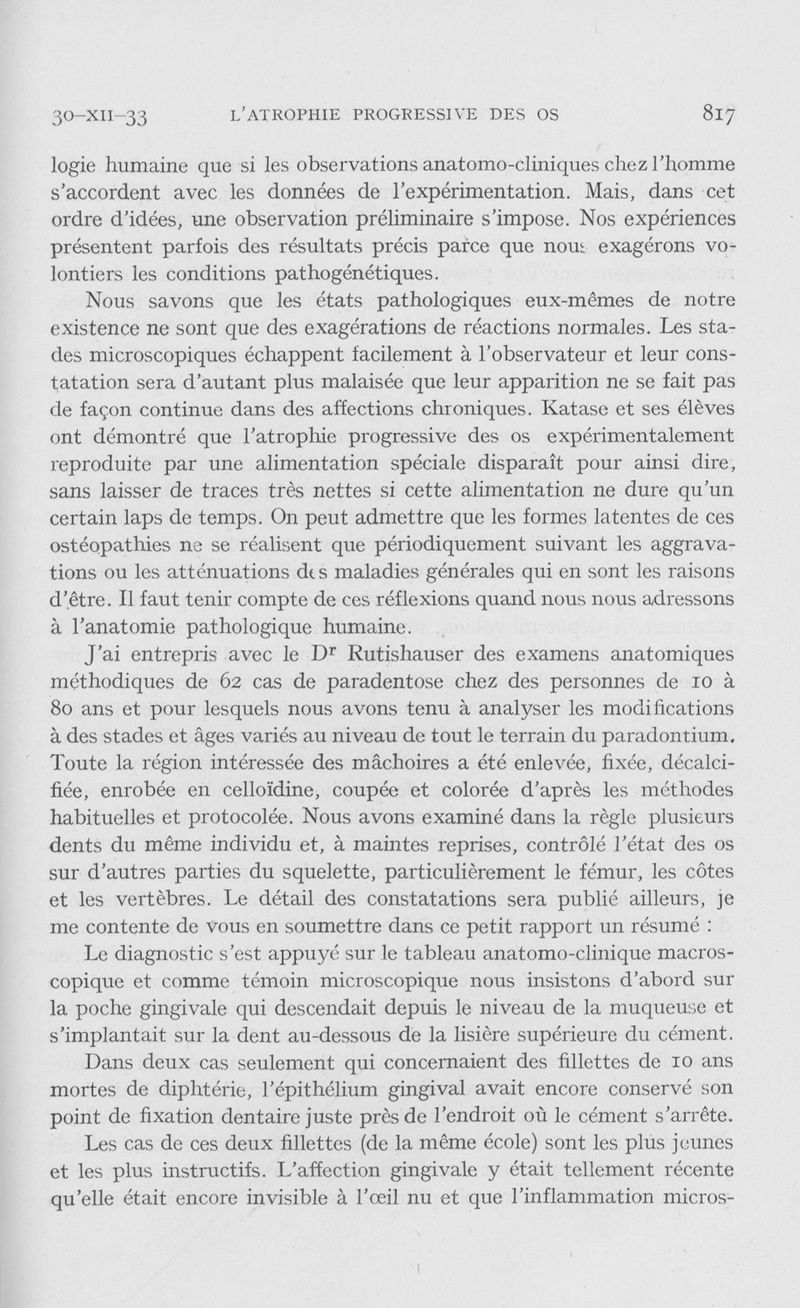 30–XII–33 L'ATROPHIE PROGRESSIVE DES OS 817

logie humaine que si les observations anatomo-cliniques chez l'homme s'accordent avec les données de l'expérimentation. Mais, dans cet ordre d'idées, une observation préliminaire s'impose. Nos expériences présentent parfois des résultats précis parce que nous exagérons volontiers les conditions pathogénétiques.

Nous savons que les états pathologiques eux-mêmes de notre existence ne sont que des exagérations de réactions normales. Les stades microscopiques échappent facilement à l'observateur et leur constatation sera d'autant plus malaisée que leur apparition ne se fait pas de façon continue dans des affections chroniques. Katase et ses élèves ont démontré que l'atrophie progressive des os expérimentalement reproduite par une alimentation spéciale disparaît pour ainsi dire, sans laisser de traces très nettes si cette alimentation ne dure qu'un certain laps de temps. On peut admettre que les formes latentes de ces ostéopathies ne se réalisent que périodiquement suivant les aggravations ou les atténuations des maladies générales qui en sont les raisons d'être. Il faut tenir compte de ces réflexions quand nous nous adressons à l'anatomie pathologique humaine.

J'ai entrepris avec le Dr Rutishauser des examens anatomiques méthodiques de 62 cas de paradentose chez des personnes de 10 à 80 ans et pour lesquels nous avons tenu à analyser les modifications à des stades et âges variés au niveau de tout le terrain du paradontium. Toute la région intéressée des mâchoires a été enlevée, fixée, décalcifiée, enrobée en celloïdine, coupée et colorée d'après les méthodes habituelles et protocolée. Nous avons examiné dans la règle plusieurs dents du même individu et, à maintes reprises, contrôlé l'état des os sur d'autres parties du squelette, particulièrement le fémur, les côtes et les vertèbres. Le détail des constatations sera publié ailleurs, je me contente de vous en soumettre dans ce petit rapport un résumé :

Le diagnostic s'est appuyé sur le tableau anatomo-clinique macroscopique et comme témoin microscopique nous insistons d'abord sur la poche gingivale qui descendait depuis le niveau de la muqueuse et s'implantait sur la dent au-dessous de la lisière supérieure du cément.

Dans deux cas seulement qui concernaient des fillettes de 10 ans mortes de diphtérie, l'épithélium gingival avait encore conservé son point de fixation dentaire juste près de l'endroit où le cément s'arrête.

Les cas de ces deux fillettes (de la même école) sont les plus jeunes et les plus instructifs. L'affection gingivale y était tellement récente qu'elle était encore invisible à l'œil nu et que l'inflammation micros-